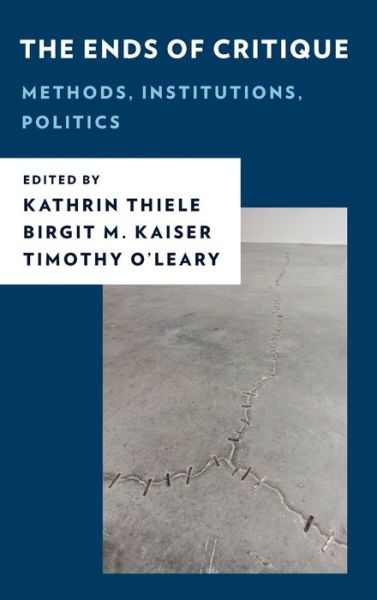 THE ENDS OF CRITIQUE

METHODS, INSTITUTIONS, POLITICS

EDITED BY
KATHRIN THIELE
BIRGIT M. KAISER
TIMOTHY O'LEARY